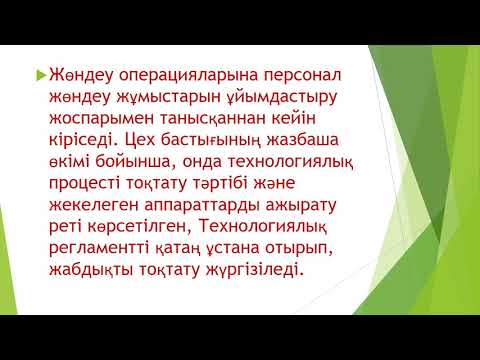 Жөндеу операцияларына персонал жөндеу жұмыстарын ұйымдастыру жоспарымен танысқаннан кейін кіріседі. Цех бастығының жазбаша өкімі бойынша, онда технологиялық процесті тоқтату тәртібі және жекелеген аппараттарды ажырату реті көрсетілген, Технологиялық регламентті қатаң ұстана отырып, жабдықты тоқтату жүргізіледі.